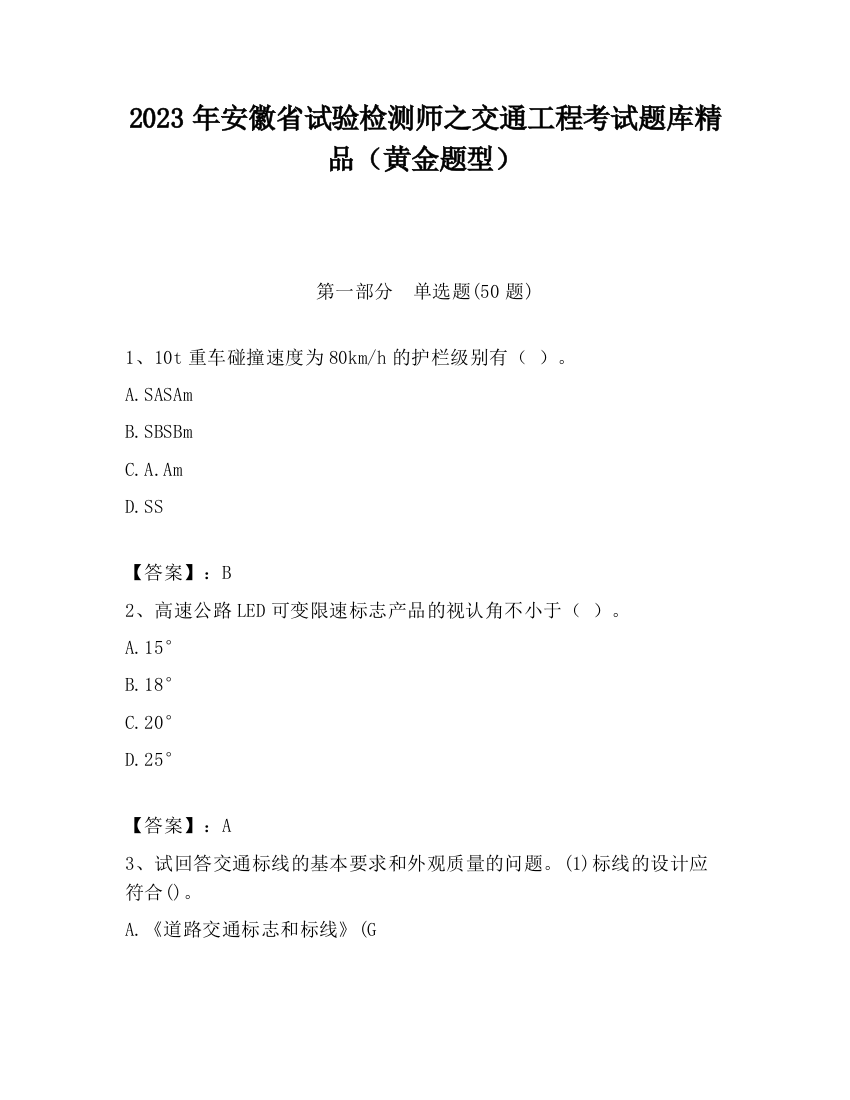 2023 年安徽省试验检测师之交通工程考试题库精品（黄金题型）

第一部分　单选题(50 题)

1、10t 重车碰撞速度为 80km/h 的护栏级别有（ ）。

A. SASAm

B. SBSBm

C. A. Am

D. SS

【答案】：B

2、高速公路 LED 可变限速标志产品的视认角不小于（ ）。

A. 15°

B. 18°

C. 20°

D. 25°

【答案】：A

3、试回答交通标线的基本要求和外观质量的问题。(1)标线的设计应符合()。

A. 《道路交通标志和标线》(G